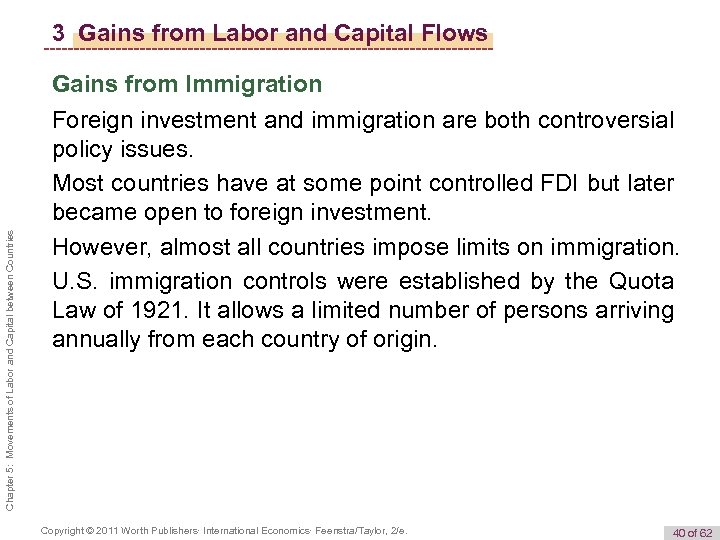 3 Gains from Labor and Capital Flows

Gains from Immigration

Foreign investment and immigration are both controversial policy issues.

Most countries have at some point controlled FDI but later became open to foreign investment.

However, almost all countries impose limits on immigration.

U.S. immigration controls were established by the Quota Law of 1921. It allows a limited number of persons arriving annually from each country of origin.

Chapter 5: Movements of Labor and Capital between Countries

Copyright © 2011 Worth Publishers· International Economics· Feenstra/Taylor, 2/e.

40 of 62